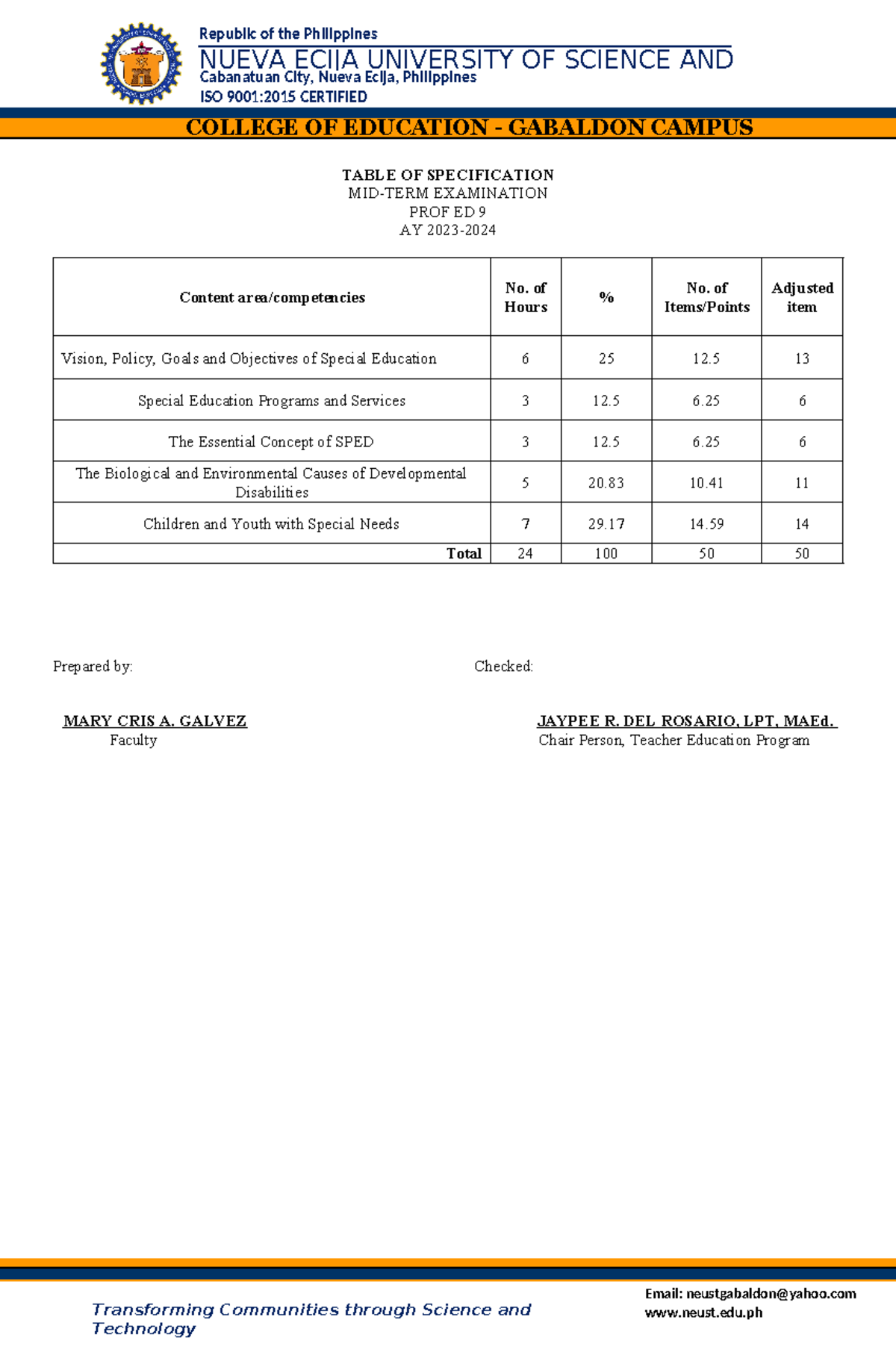 Republic of the Philippines
NUEVA ECIJA UNIVERSITY OF SCIENCE AND
Cabanatuan City, Nueva Ecija, Philippines
ISO 9001:2015 CERTIFIED

COLLEGE OF EDUCATION - GABALDON CAMPUS

TABLE OF SPECIFICATION
MID-TERM EXAMINATION
PROF ED 9
AY 2023-2024

| Content area/competencies | No. of Hours | % | No. of Items/Points | Adjusted item |
|---|---|---|---|---|
| Vision, Policy, Goals and Objectives of Special Education | 6 | 25 | 12.5 | 13 |
| Special Education Programs and Services | 3 | 12.5 | 6.25 | 6 |
| The Essential Concept of SPED | 3 | 12.5 | 6.25 | 6 |
| The Biological and Environmental Causes of Developmental Disabilities | 5 | 20.83 | 10.41 | 11 |
| Children and Youth with Special Needs | 7 | 29.17 | 14.59 | 14 |
| Total | 24 | 100 | 50 | 50 |

Prepared by:

MARY CRIS A. GALVEZ
Faculty

Checked:

JAYPEE R. DEL ROSARIO, LPT, MAEd.
Chair Person, Teacher Education Program

Transforming Communities through Science and Technology

Email: neustgabaldon@yahoo.com
www.neust.edu.ph